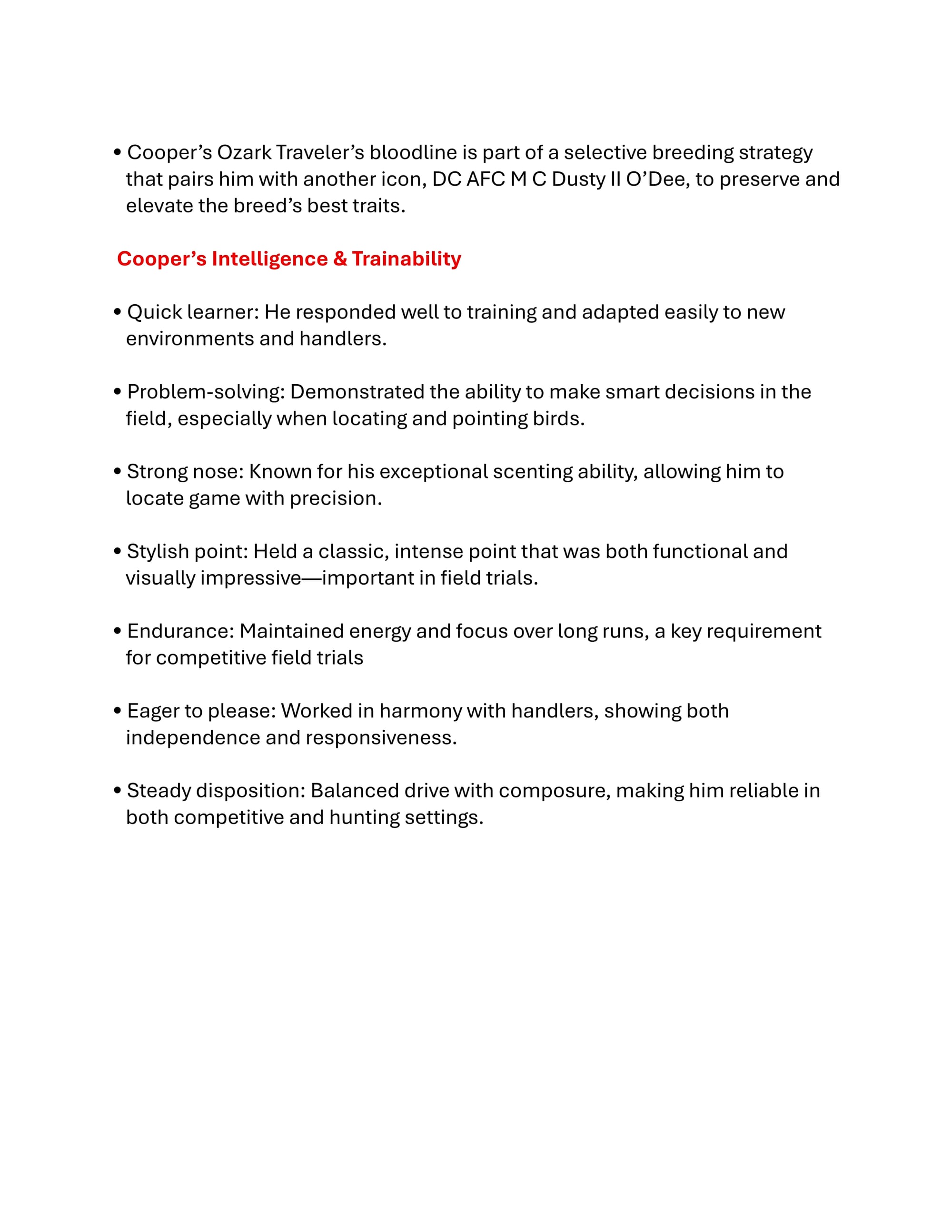 • Cooper’s Ozark Traveler’s bloodline is part of a selective breeding strategy that pairs him with another icon, DC AFC M C Dusty II O’Dee, to preserve and elevate the breed’s best traits.

Cooper’s Intelligence & Trainability

• Quick learner: He responded well to training and adapted easily to new environments and handlers.

• Problem-solving: Demonstrated the ability to make smart decisions in the field, especially when locating and pointing birds.

• Strong nose: Known for his exceptional scenting ability, allowing him to locate game with precision.

• Stylish point: Held a classic, intense point that was both functional and visually impressive—important in field trials.

• Endurance: Maintained energy and focus over long runs, a key requirement for competitive field trials

• Eager to please: Worked in harmony with handlers, showing both independence and responsiveness.

• Steady disposition: Balanced drive with composure, making him reliable in both competitive and hunting settings.